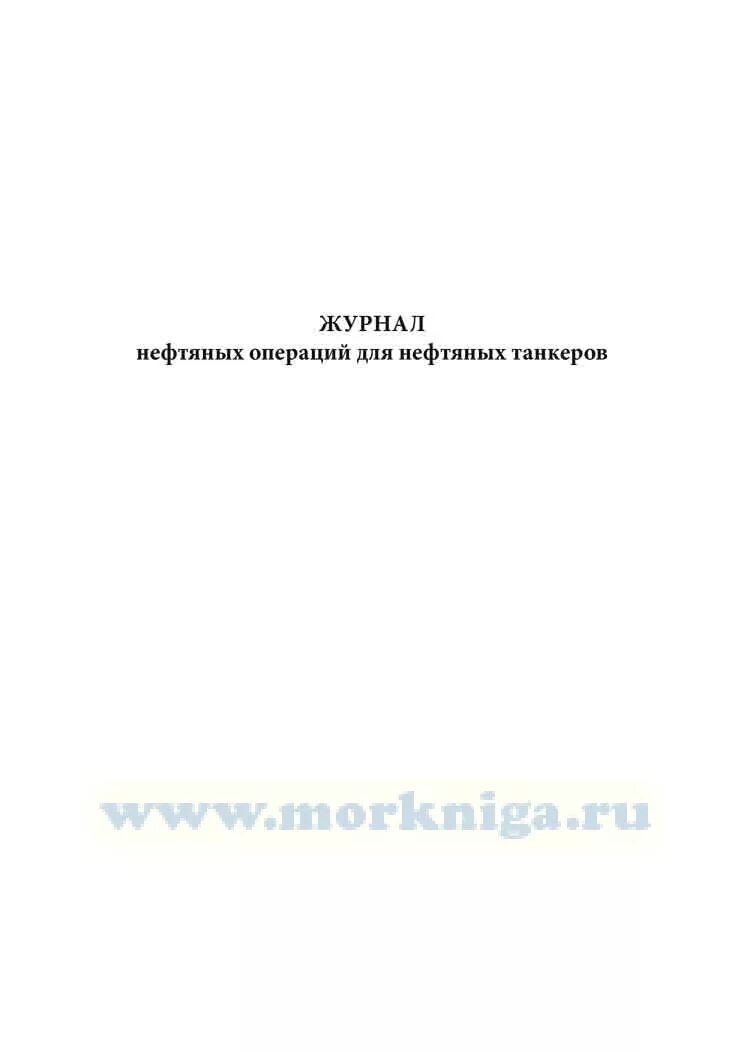 ЖУРНАЛ
нефтяных операций для нефтяных танкеров

www.morkniga.ru